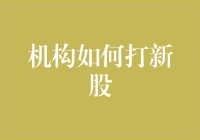 机构如何打新股